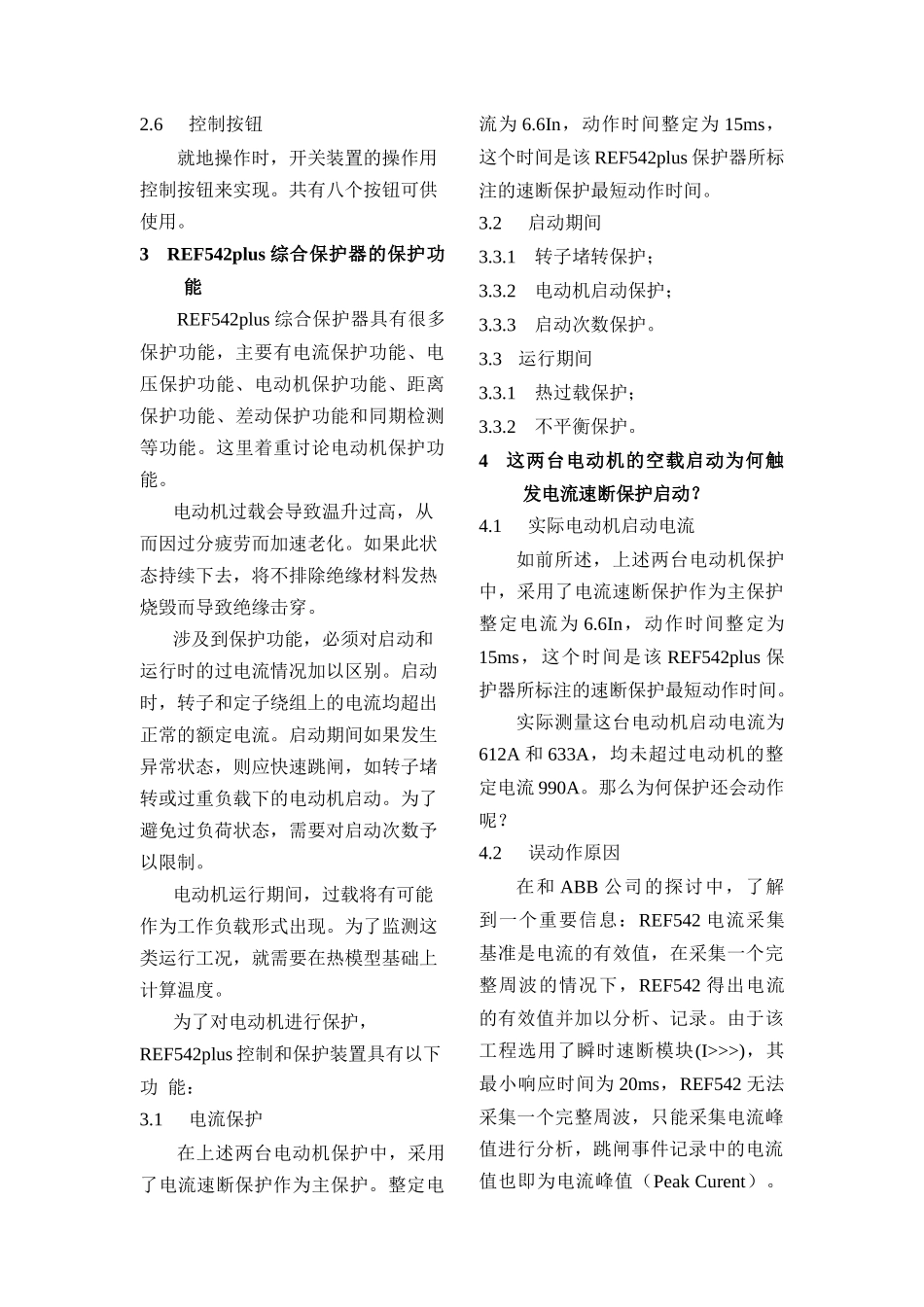 2.6 控制按钮

就地操作时，开关装置的操作用控制按钮来实现。共有八个按钮可供使用。

3 REF542plus 综合保护器的保护功能

REF542plus 综合保护器具有很多保护功能，主要有电流保护功能、电压保护功能、电动机保护功能、距离保护功能、差动保护功能和同期检测等功能。这里着重讨论电动机保护功能。

电动机过载会导致温升过高，从而因过分疲劳而加速老化。如果此状态持续下去，将不排除绝缘材料发热烧毁而导致绝缘击穿。

涉及到保护功能，必须对启动和运行时的过电流情况加以区别。启动时，转子和定子绕组上的电流均超出正常的额定电流。启动期间如果发生异常状态，则应快速跳闸，如转子堵转或过重负载下的电动机启动。为了避免过负荷状态，需要对启动次数予以限制。

电动机运行期间，过载将有可能作为工作负载形式出现。为了监测这类运行工况，就需要在热模型基础上计算温度。

为了对电动机进行保护，REF542plus 控制和保护装置具有以下功 能：

3.1 电流保护

在上述两台电动机保护中，采用了电流速断保护作为主保护。整定电流为 6.6In，动作时间整定为 15ms，这个时间是该 REF542plus 保护器所标注的速断保护最短动作时间。

3.2 启动期间

3.3.1 转子堵转保护；

3.3.2 电动机启动保护；

3.3.3 启动次数保护。

3.3 运行期间

3.3.1 热过载保护；

3.3.2 不平衡保护。

4 这两台电动机的空载启动为何触发电流速断保护启动？

4.1 实际电动机启动电流

如前所述，上述两台电动机保护中，采用了电流速断保护作为主保护整定电流为 6.6In，动作时间整定为 15ms，这个时间是该 REF542plus 保护器所标注的速断保护最短动作时间。

实际测量这台电动机启动电流为 612A 和 633A，均未超过电动机的整定电流 990A。那么为何保护还会动作呢？

4.2 误动作原因

在和 ABB 公司的探讨中，了解到一个重要信息：REF542 电流采集基准是电流的有效值，在采集一个完整周波的情况下，REF542 得出电流的有效值并加以分析、记录。由于该工程选用了瞬时速断模块(I>>>)，其最小响应时间为 20ms，REF542 无法采集一个完整周波，只能采集电流峰值进行分析，跳闸事件记录中的电流值也即为电流峰值（Peak Curent）。